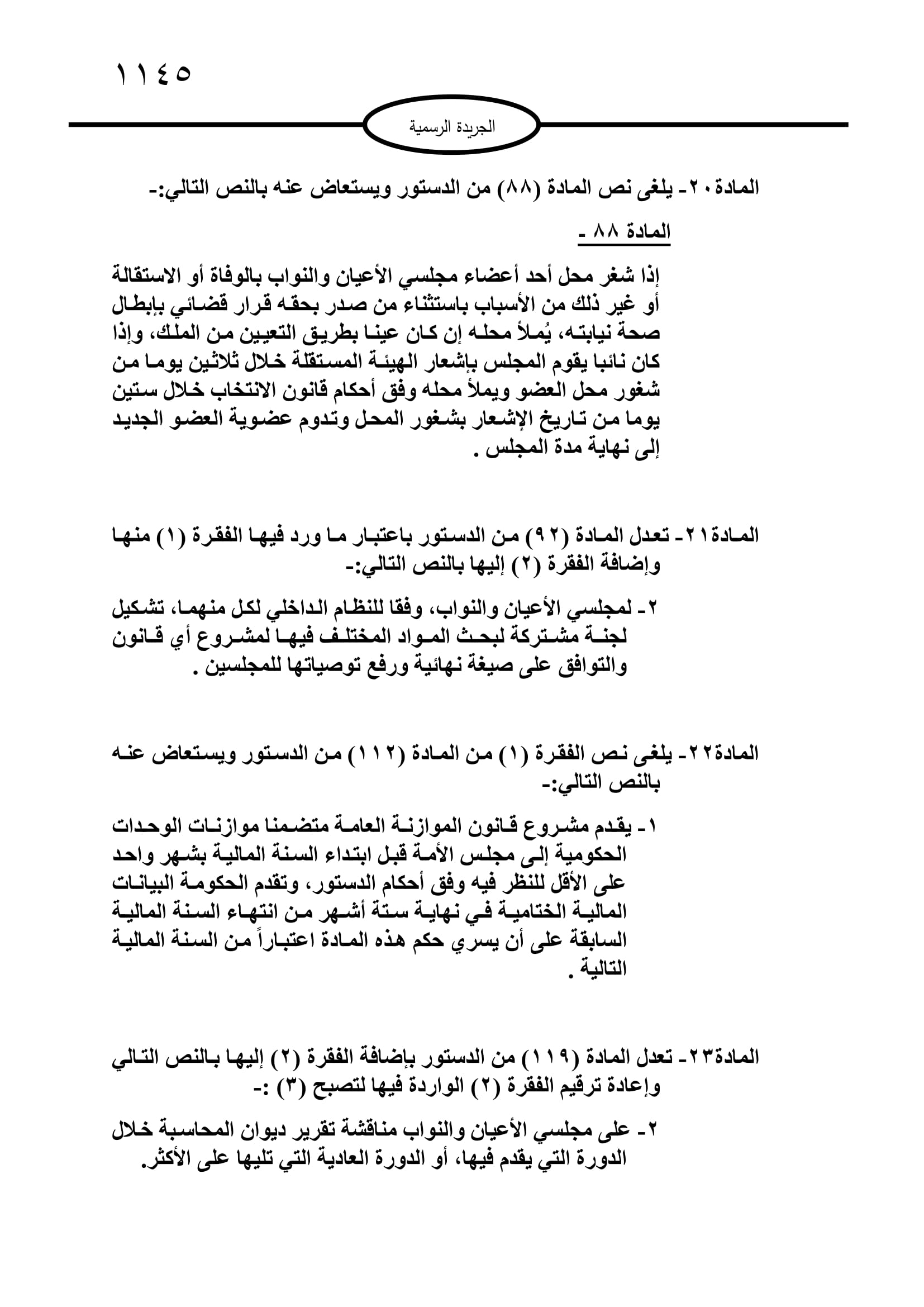 ١١٤٥

الجريدة الرسمية

المادة٢٠- يلغى نص المادة (٨٨) من الدستور ويستعاض عنه بالنص التالي:-

المادة ٨٨ -

إذا شغر محل أحد أعضاء مجلسي الأعيان والنواب بالوفاة أو الاستقالة أو غير ذلك من الأسباب باستثناء من صدر بحقه قرار قضائي بإبطال صحة نيابته، يُملأ محله إن كان عينا بطريق التعيين من الملك، وإذا كان نائبا يقوم المجلس بإشعار الهيئة المستقلة خلال ثلاثين يوما من شغور محل العضو ويملأ محله وفق أحكام قانون الانتخاب خلال ستين يوما من تاريخ الإشعار بشغور المحل وتدوم عضوية العضو الجديد إلى نهاية مدة المجلس .

المادة٢١- تعدل المادة (٩٢) من الدستور باعتبار ما ورد فيها الفقرة (١) منها وإضافة الفقرة (٢) إليها بالنص التالي:-

٢- لمجلسي الأعيان والنواب، وفقا للنظام الداخلي لكل منهما، تشكيل لجنة مشتركة لبحث المواد المختلف فيها لمشروع أي قانون والتوافق على صيغة نهائية ورفع توصياتها للمجلسين .

المادة٢٢- يلغى نص الفقرة (١) من المادة (١١٢) من الدستور ويستعاض عنه بالنص التالي:-

١- يقدم مشروع قانون الموازنة العامة متضمنا موازنات الوحدات الحكومية إلى مجلس الأمة قبل ابتداء السنة المالية بشهر واحد على الأقل للنظر فيه وفق أحكام الدستور، وتقدم الحكومة البيانات المالية الختامية في نهاية ستة أشهر من انتهاء السنة المالية السابقة على أن يسري حكم هذه المادة اعتباراً من السنة المالية التالية .

المادة٢٣- تعدل المادة (١١٩) من الدستور بإضافة الفقرة (٢) إليها بالنص التالي وإعادة ترقيم الفقرة (٢) الواردة فيها لتصبح (٣) :-

٢- على مجلسي الأعيان والنواب مناقشة تقرير ديوان المحاسبة خلال الدورة التي يقدم فيها، أو الدورة العادية التي تليها على الأكثر.